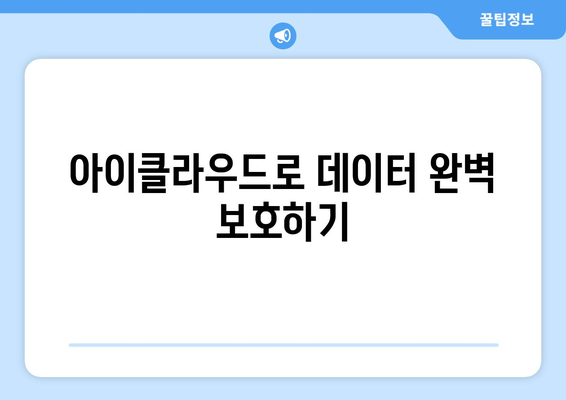 꿀팁정보

아이클라우드로 데이터 완벽 보호하기